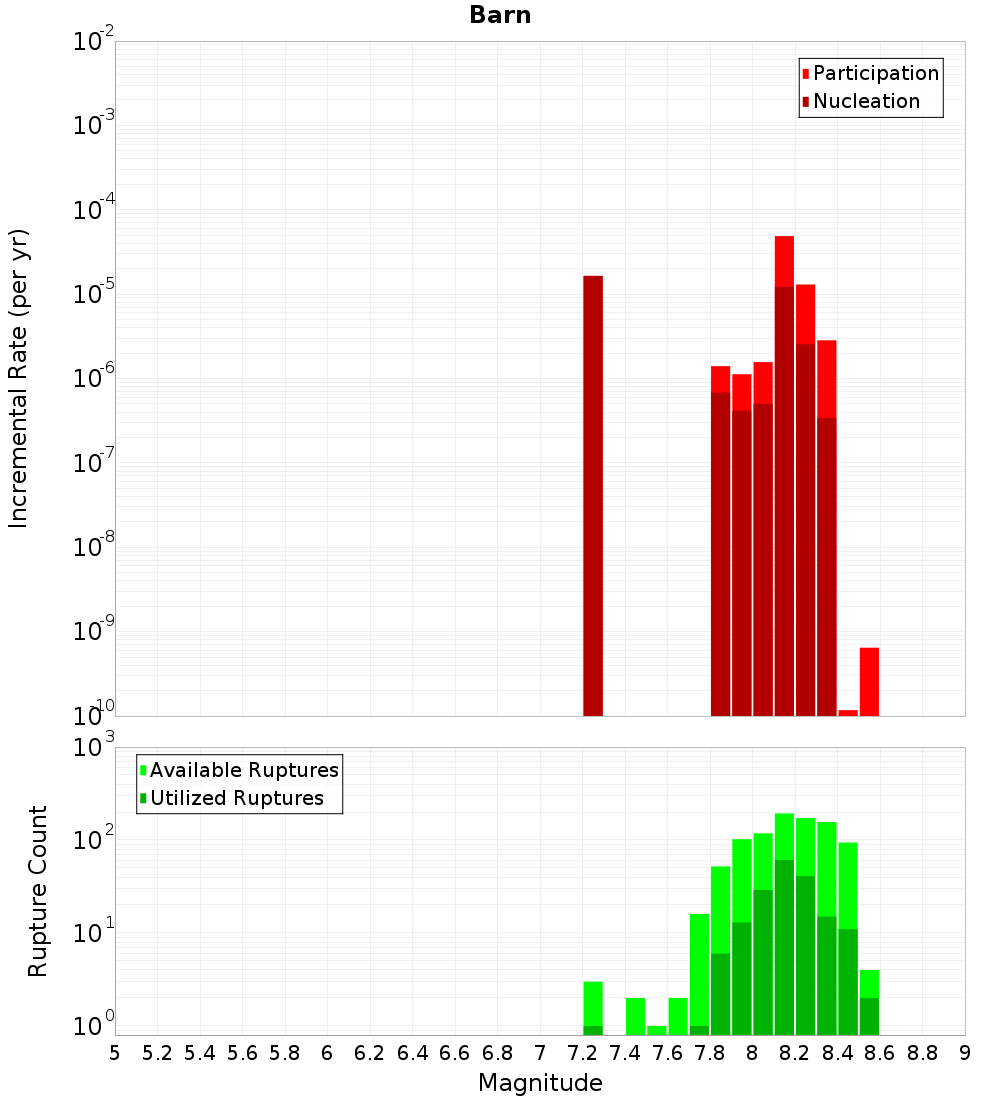 Barn

Participation
Nucleation

Incremental Rate (per yr)

$10^{-2}$
$10^{-3}$
$10^{-4}$
$10^{-5}$
$10^{-6}$
$10^{-7}$
$10^{-8}$
$10^{-9}$
$10^{-10}$

Available Ruptures
Utilized Ruptures

Rupture Count

$10^{3}$
$10^{2}$
$10^{1}$
$10^{0}$

5 5.2 5.4 5.6 5.8 6 6.2 6.4 6.6 6.8 7 7.2 7.4 7.6 7.8 8 8.2 8.4 8.6 8.8 9

Magnitude